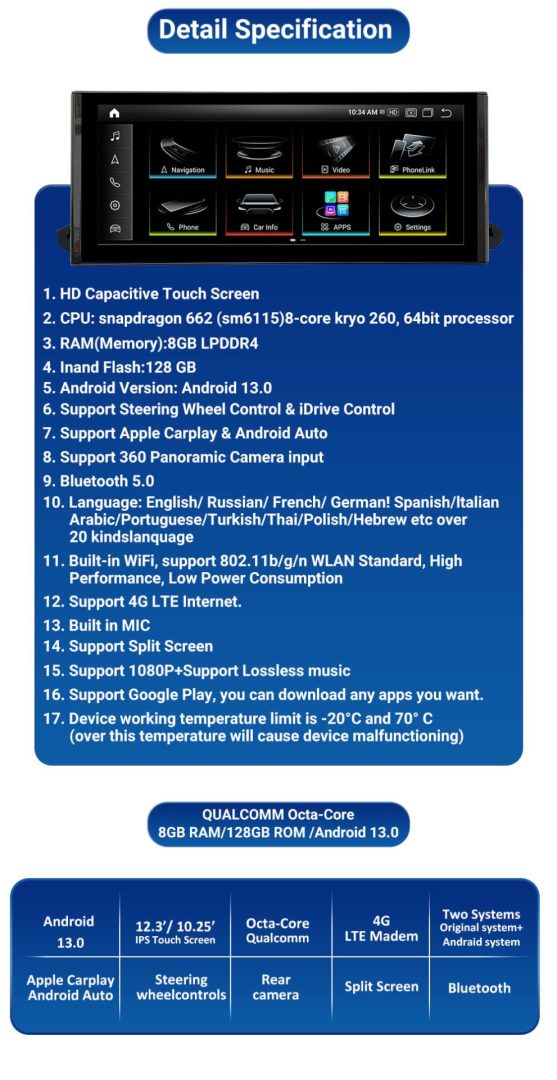 Detail Specification

10:34 AM

Navigation
Music
Video
PhoneLink
Phone
Car Info
APPS
Settings

1. HD Capacitive Touch Screen
2. CPU: snapdragon 662 (sm6115)8-core kryo 260, 64bit processor
3. RAM(Memory):8GB LPDDR4
4. Inand Flash:128 GB
5. Android Version: Android 13.0
6. Support Steering Wheel Control & iDrive Control
7. Support Apple Carplay & Android Auto
8. Support 360 Panoramic Camera input
9. Bluetooth 5.0
10. Language: English/ Russian/ French/ German! Spanish/Italian Arabic/Portuguese/Turkish/Thai/Polish/Hebrew etc over 20 kindslanquage
11. Built-in WiFi, support 802.11b/g/n WLAN Standard, High Performance, Low Power Consumption
12. Support 4G LTE Internet.
13. Built in MIC
14. Support Split Screen
15. Support 1080P+Support Lossless music
16. Support Google Play, you can download any apps you want.
17. Device working temperature limit is -20°C and 70° C (over this temperature will cause device malfunctioning)

QUALCOMM Octa-Core
8GB RAM/128GB ROM /Android 13.0

| Android 13.0 | 12.3'/ 10.25' IPS Touch Screen | Octa-Core Qualcomm | 4G LTE Madem | Two Systems Original system+ Andraid system |
|---|---|---|---|---|
| Apple Carplay Android Auto | Steering wheelcontrols | Rear camera | Split Screen | Bluetooth |